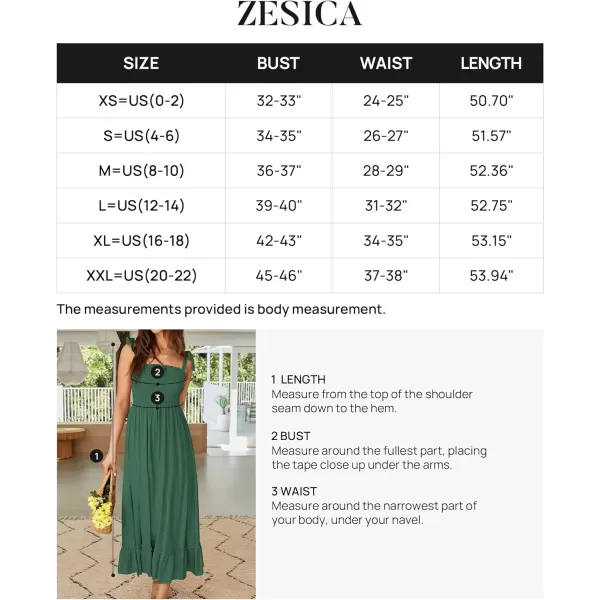 ZESICA

| SIZE | BUST | WAIST | LENGTH |
|---|---|---|---|
| XS=US(0-2) | 32-33" | 24-25" | 50.70" |
| S=US(4-6) | 34-35" | 26-27" | 51.57" |
| M=US(8-10) | 36-37" | 28-29" | 52.36" |
| L=US(12-14) | 39-40" | 31-32" | 52.75" |
| XL=US(16-18) | 42-43" | 34-35" | 53.15" |
| XXL=US(20-22) | 45-46" | 37-38" | 53.94" |

The measurements provided is body measurement.

2
3
1

1 LENGTH
Measure from the top of the shoulder seam down to the hem.

2 BUST
Measure around the fullest part, placing the tape close up under the arms.

3 WAIST
Measure around the narrowest part of your body, under your navel.